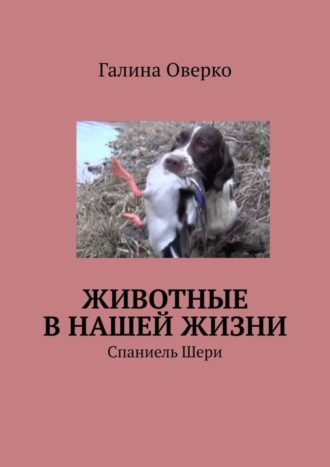 Галина Оверко

ЖИВОТНЫЕ
В НАШЕЙ ЖИЗНИ

Спаниель Шери